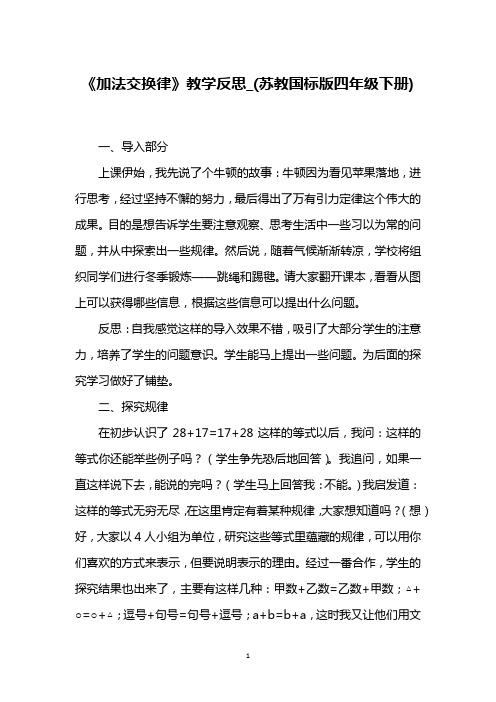 《加法交换律》教学反思_(苏教国标版四年级下册)

一、导入部分

上课伊始，我先说了个牛顿的故事：牛顿因为看见苹果落地，进行思考，经过坚持不懈的努力，最后得出了万有引力定律这个伟大的成果。目的是想告诉学生要注意观察、思考生活中一些习以为常的问题，并从中探索出一些规律。然后说，随着气候渐渐转凉，学校将组织同学们进行冬季锻炼——跳绳和踢毽。请大家翻开课本，看看从图上可以获得哪些信息，根据这些信息可以提出什么问题。

反思：自我感觉这样的导入效果不错，吸引了大部分学生的注意力，培养了学生的问题意识。学生能马上提出一些问题。为后面的探究学习做好了铺垫。

二、探究规律

在初步认识了 28+17=17+28 这样的等式以后，我问：这样的等式你还能举些例子吗？（学生争先恐后地回答）。我追问，如果一直这样说下去，能说的完吗？（学生马上回答我：不能。）我启发道：这样的等式无穷无尽，在这里肯定有着某种规律，大家想知道吗？（想）好，大家以 4 人小组为单位，研究这些等式里蕴藏的规律，可以用你们喜欢的方式来表示，但要说明表示的理由。经过一番合作，学生的探究结果也出来了，主要有这样几种：甲数+乙数=乙数+甲数；△+○=○+△；逗号+句号=句号+逗号；a+b=b+a，这时我又让他们用文

1